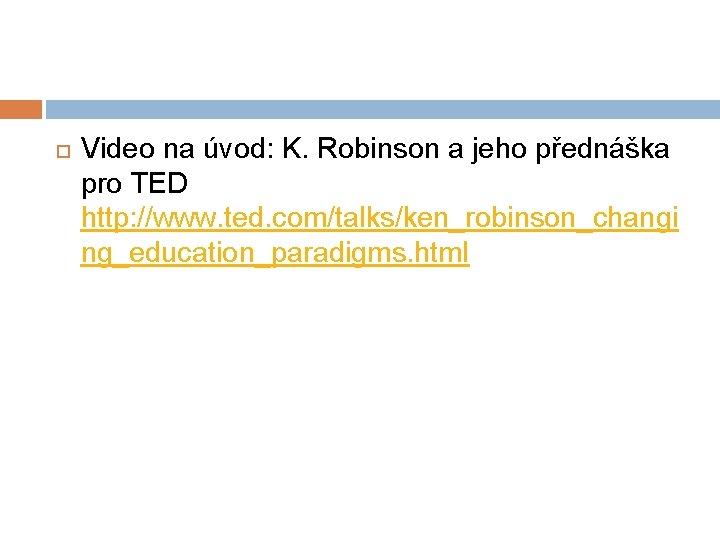 Video na úvod: K. Robinson a jeho přednáška pro TED http://www.ted.com/talks/ken_robinson_changing_education_paradigms.html